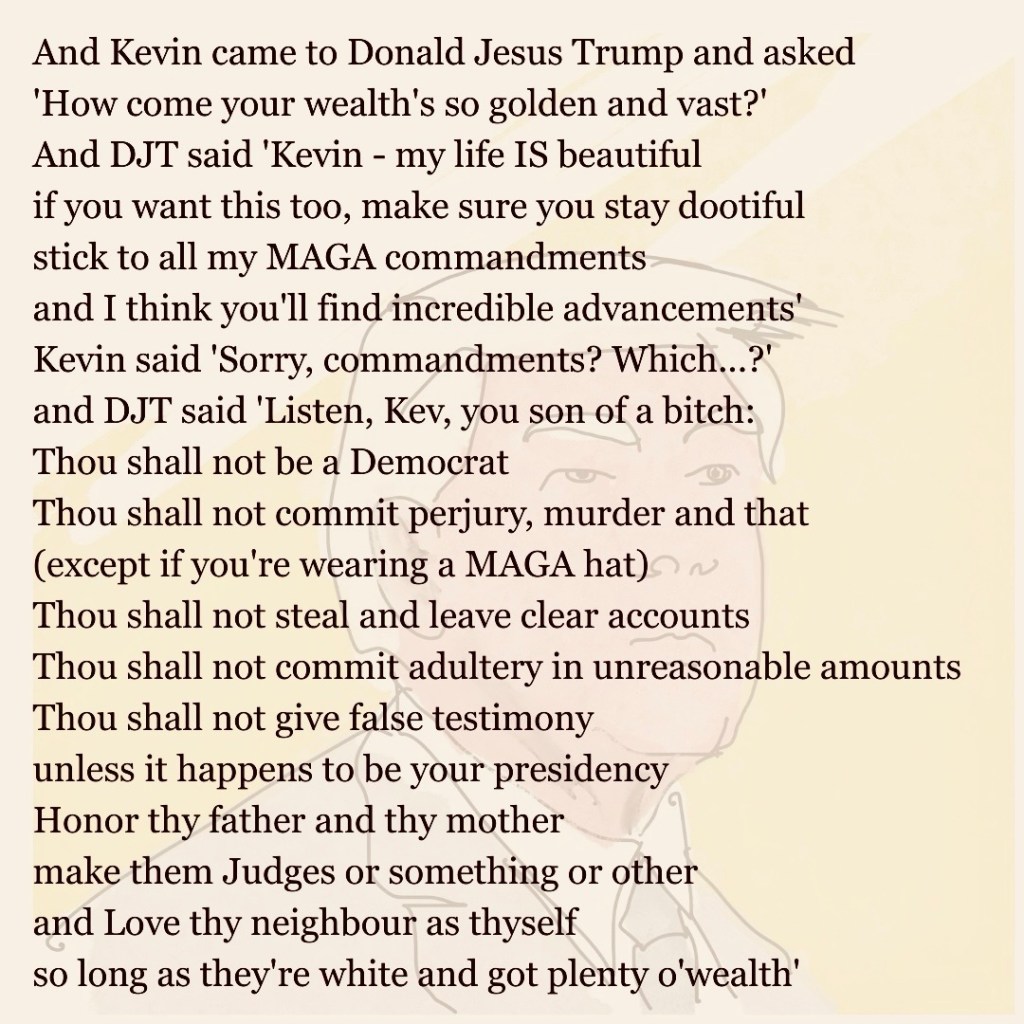 And Kevin came to Donald Jesus Trump and asked
'How come your wealth's so golden and vast?'
And DJT said 'Kevin - my life IS beautiful
if you want this too, make sure you stay dootiful
stick to all my MAGA commandments
and I think you'll find incredible advancements'
Kevin said 'Sorry, commandments? Which...?'
and DJT said 'Listen, Kev, you son of a bitch:
Thou shall not be a Democrat
Thou shall not commit perjury, murder and that
(except if you're wearing a MAGA hat)
Thou shall not steal and leave clear accounts
Thou shall not commit adultery in unreasonable amounts
Thou shall not give false testimony
unless it happens to be your presidency
Honor thy father and thy mother
make them Judges or something or other
and Love thy neighbour as thyself
so long as they're white and got plenty o'wealth'